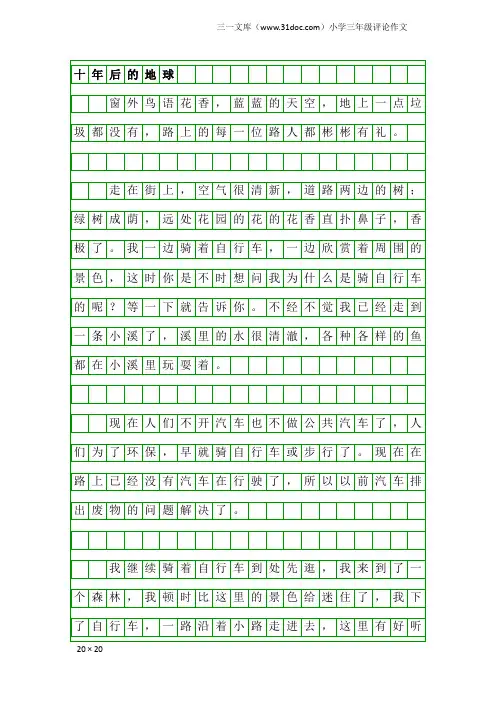 三一文库（www.31doc.com）小学三年级评论作文

十年后的地球

窗外鸟语花香，蓝蓝的天空，地上一点垃圾都没有，路上的每一位路人都彬彬有礼。

走在街上，空气很清新，道路两边的树：绿树成荫，远处花园的花的花香直扑鼻子，香极了。我一边骑着自行车，一边欣赏着周围的景色，这时你是不时想问我为什么是骑自行车的呢？等一下就告诉你。不经不觉我已经走到一条小溪了，溪里的水很清澈，各种各样的鱼都在小溪里玩耍着。

现在人们不开汽车也不做公共汽车了，人们为了环保，早就骑自行车或步行了。现在在路上已经没有汽车在行驶了，所以以前汽车排出废物的问题解决了。

我继续骑着自行车到处先逛，我来到了一个森林，我顿时比这里的景色给迷住了，我下了自行车，一路沿着小路走进去，这里有好听

20×20